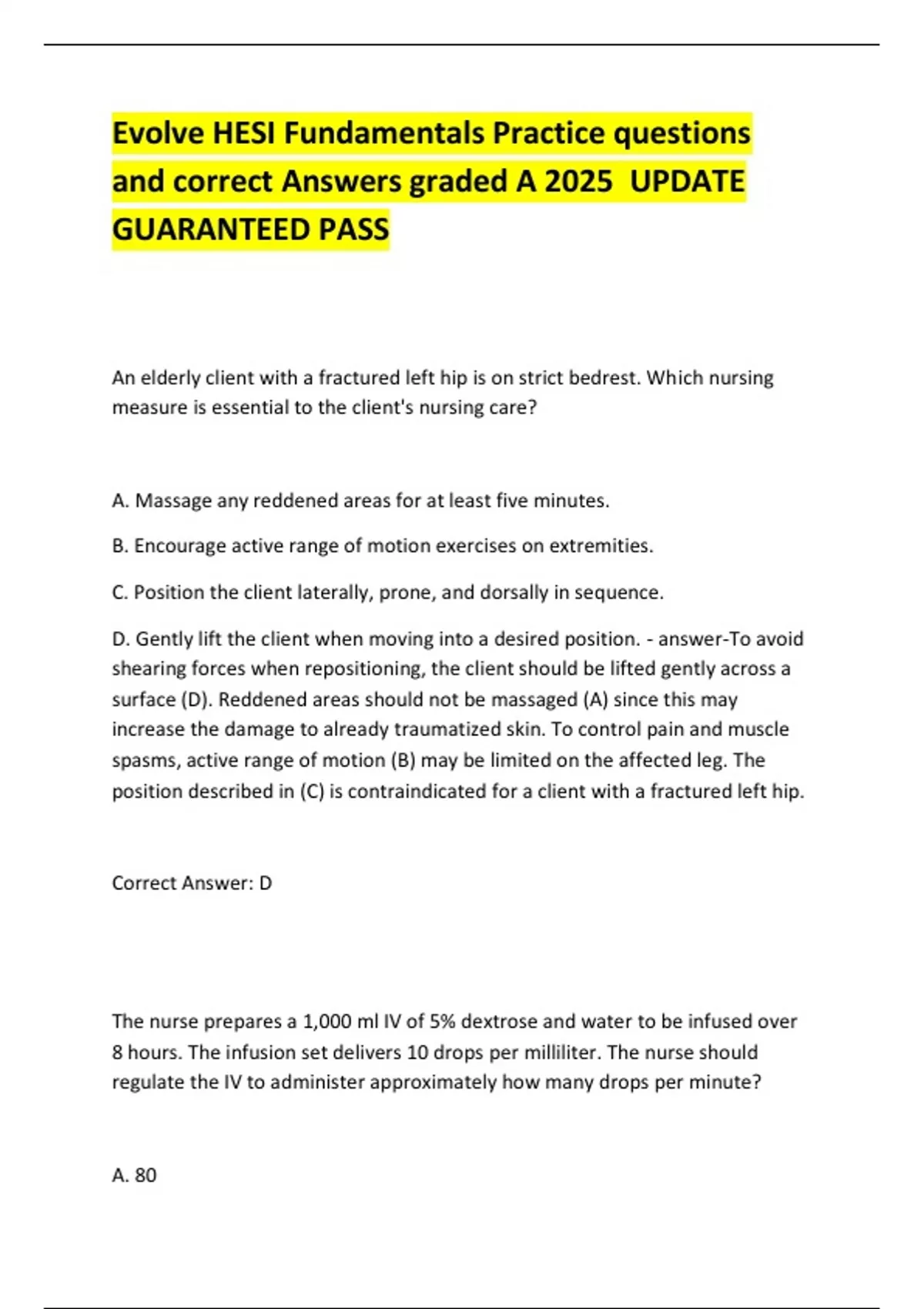 Evolve HESI Fundamentals Practice questions and correct Answers graded A 2025 UPDATE GUARANTEED PASS

An elderly client with a fractured left hip is on strict bedrest. Which nursing measure is essential to the client's nursing care?

A. Massage any reddened areas for at least five minutes.

B. Encourage active range of motion exercises on extremities.

C. Position the client laterally, prone, and dorsally in sequence.

D. Gently lift the client when moving into a desired position. - answer-To avoid shearing forces when repositioning, the client should be lifted gently across a surface (D). Reddened areas should not be massaged (A) since this may increase the damage to already traumatized skin. To control pain and muscle spasms, active range of motion (B) may be limited on the affected leg. The position described in (C) is contraindicated for a client with a fractured left hip.

Correct Answer: D

The nurse prepares a 1,000 ml IV of 5% dextrose and water to be infused over 8 hours. The infusion set delivers 10 drops per milliliter. The nurse should regulate the IV to administer approximately how many drops per minute?

A. 80